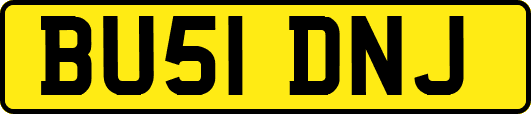 BU51 DNJ